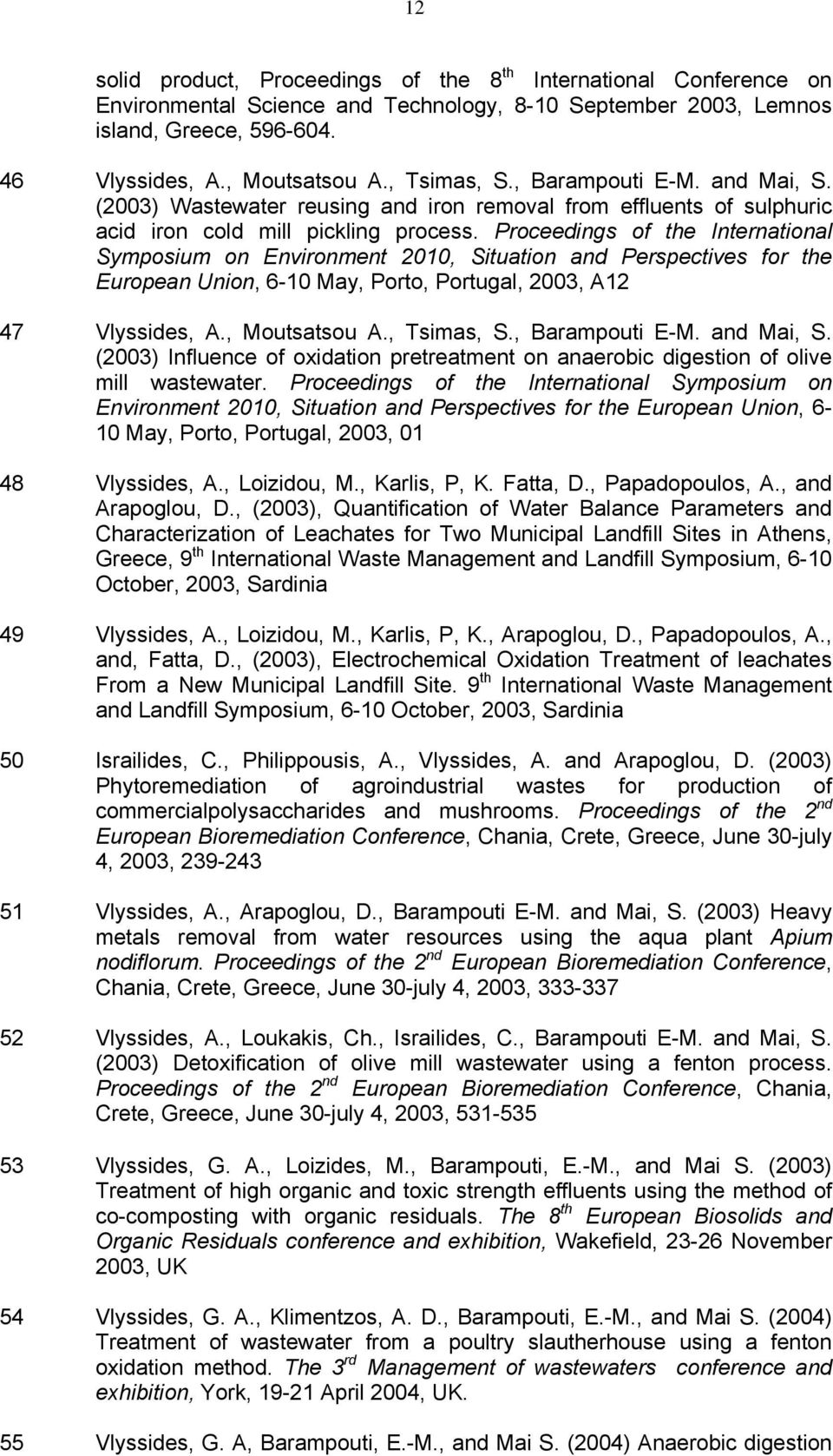 12

solid product, Proceedings of the 8$^{th}$ International Conference on Environmental Science and Technology, 8-10 September 2003, Lemnos island, Greece, 596-604.

46 Vlyssides, A., Moutsatsou A., Tsimas, S., Barampouti E-M. and Mai, S. (2003) Wastewater reusing and iron removal from effluents of sulphuric acid iron cold mill pickling process. Proceedings of the International Symposium on Environment 2010, Situation and Perspectives for the European Union, 6-10 May, Porto, Portugal, 2003, A12

47 Vlyssides, A., Moutsatsou A., Tsimas, S., Barampouti E-M. and Mai, S. (2003) Influence of oxidation pretreatment on anaerobic digestion of olive mill wastewater. Proceedings of the International Symposium on Environment 2010, Situation and Perspectives for the European Union, 6-10 May, Porto, Portugal, 2003, 01

48 Vlyssides, A., Loizidou, M., Karlis, P, K. Fatta, D., Papadopoulos, A., and Arapoglou, D., (2003), Quantification of Water Balance Parameters and Characterization of Leachates for Two Municipal Landfill Sites in Athens, Greece, 9$^{th}$ International Waste Management and Landfill Symposium, 6-10 October, 2003, Sardinia

49 Vlyssides, A., Loizidou, M., Karlis, P, K., Arapoglou, D., Papadopoulos, A., and, Fatta, D., (2003), Electrochemical Oxidation Treatment of leachates From a New Municipal Landfill Site. 9$^{th}$ International Waste Management and Landfill Symposium, 6-10 October, 2003, Sardinia

50 Israilides, C., Philippousis, A., Vlyssides, A. and Arapoglou, D. (2003) Phytoremediation of agroindustrial wastes for production of commercialpolysaccharides and mushrooms. Proceedings of the 2$^{nd}$ European Bioremediation Conference, Chania, Crete, Greece, June 30-july 4, 2003, 239-243

51 Vlyssides, A., Arapoglou, D., Barampouti E-M. and Mai, S. (2003) Heavy metals removal from water resources using the aqua plant Apium nodiflorum. Proceedings of the 2$^{nd}$ European Bioremediation Conference, Chania, Crete, Greece, June 30-july 4, 2003, 333-337

52 Vlyssides, A., Loukakis, Ch., Israilides, C., Barampouti E-M. and Mai, S. (2003) Detoxification of olive mill wastewater using a fenton process. Proceedings of the 2$^{nd}$ European Bioremediation Conference, Chania, Crete, Greece, June 30-july 4, 2003, 531-535

53 Vlyssides, G. A., Loizides, M., Barampouti, E.-M., and Mai S. (2003) Treatment of high organic and toxic strength effluents using the method of co-composting with organic residuals. The 8$^{th}$ European Biosolids and Organic Residuals conference and exhibition, Wakefield, 23-26 November 2003, UK

54 Vlyssides, G. A., Klimentzos, A. D., Barampouti, E.-M., and Mai S. (2004) Treatment of wastewater from a poultry slautherhouse using a fenton oxidation method. The 3$^{rd}$ Management of wastewaters conference and exhibition, York, 19-21 April 2004, UK.

55 Vlyssides, G. A, Barampouti, E.-M., and Mai S. (2004) Anaerobic digestion